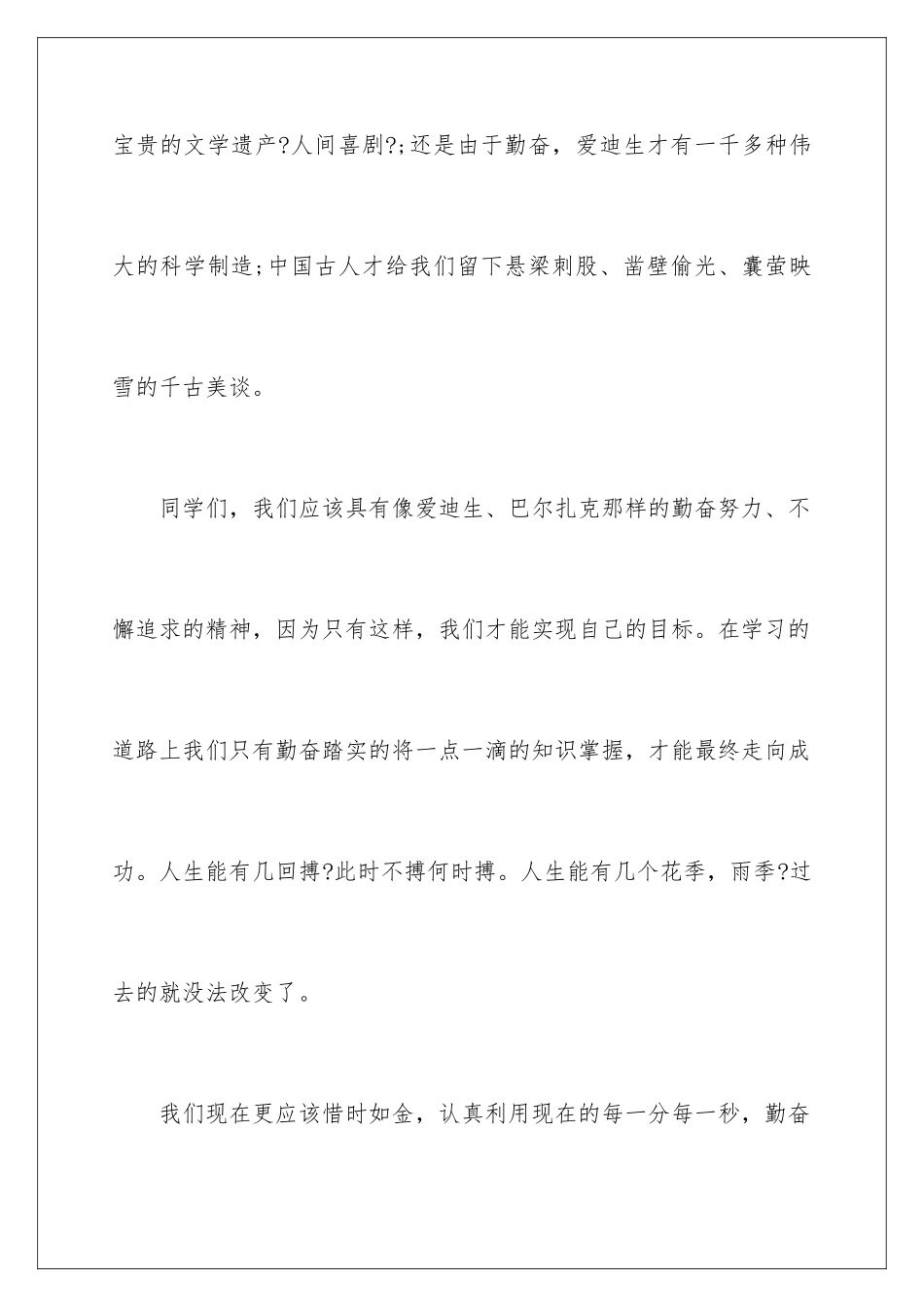 宝贵的文学遗产?人间喜剧?;还是由于勤奋，爱迪生才有一千多种伟大的科学制造;中国古人才给我们留下悬梁刺股、凿壁偷光、囊萤映雪的千古美谈。

同学们，我们应该具有像爱迪生、巴尔扎克那样的勤奋努力、不懈追求的精神，因为只有这样，我们才能实现自己的目标。在学习的道路上我们只有勤奋踏实的将一点一滴的知识掌握，才能最终走向成功。人生能有几回搏?此时不搏何时搏。人生能有几个花季，雨季?过去的就没法改变了。

我们现在更应该惜时如金，认真利用现在的每一分每一秒，勤奋